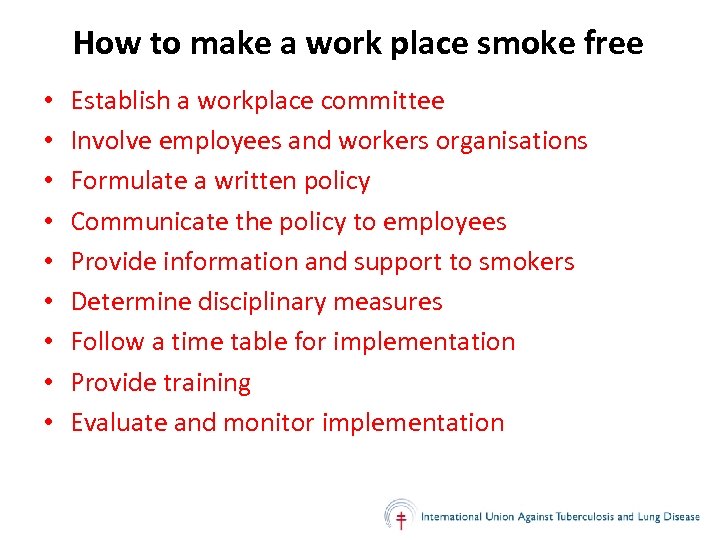 How to make a work place smoke free

• Establish a workplace committee
• Involve employees and workers organisations
• Formulate a written policy
• Communicate the policy to employees
• Provide information and support to smokers
• Determine disciplinary measures
• Follow a time table for implementation
• Provide training
• Evaluate and monitor implementation

International Union Against Tuberculosis and Lung Disease